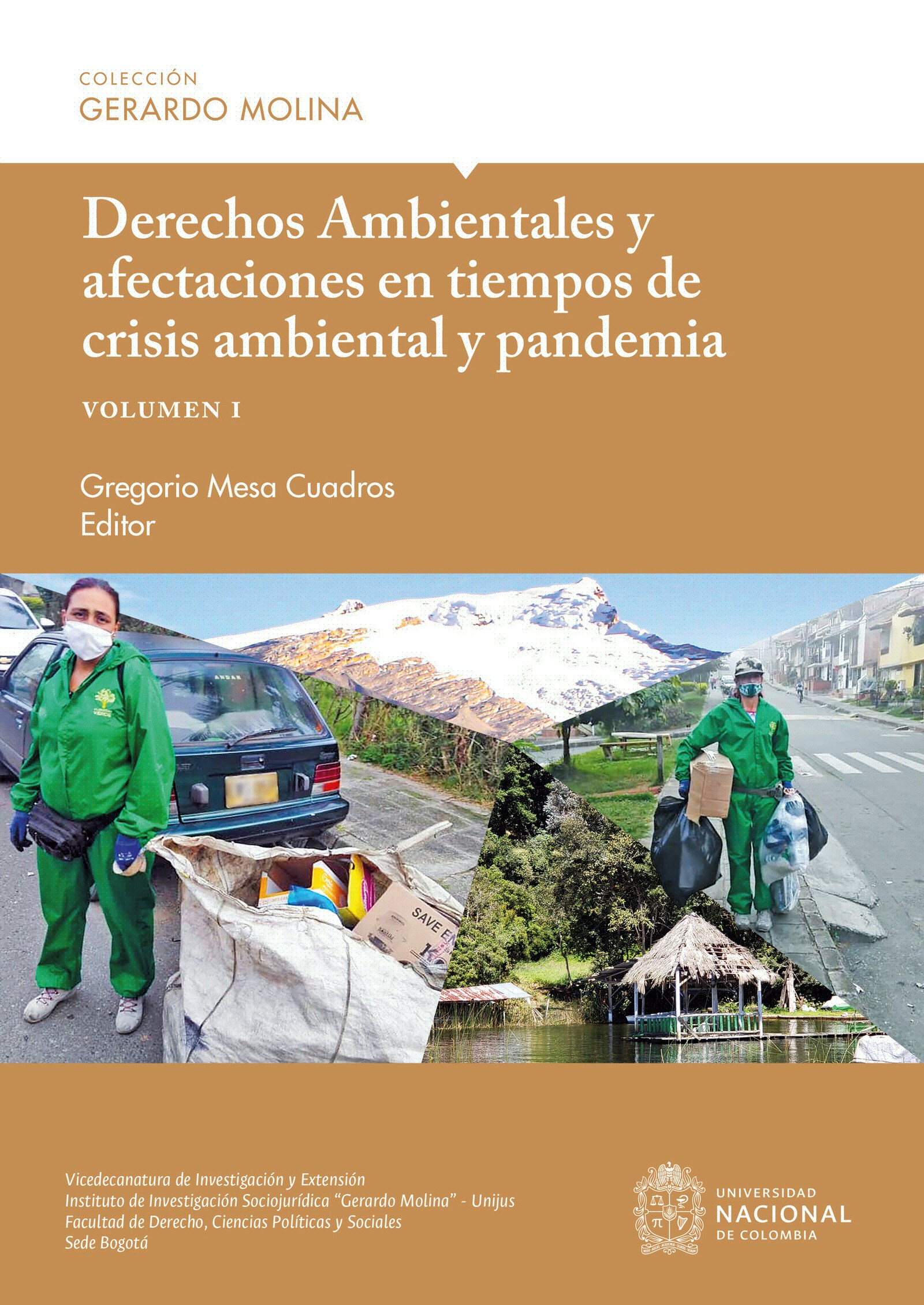 COLECCIÓN
GERARDO MOLINA

Derechos Ambientales y afectaciones en tiempos de crisis ambiental y pandemia

VOLUMEN I

Gregorio Mesa Cuadros
Editor

SAVE E

Vicedecanatura de Investigación y Extensión
Instituto de Investigación Sociojurídica "Gerardo Molina" - Unijus
Facultad de Derecho, Ciencias Políticas y Sociales
Sede Bogotá

UNIVERSIDAD
NACIONAL
DE COLOMBIA